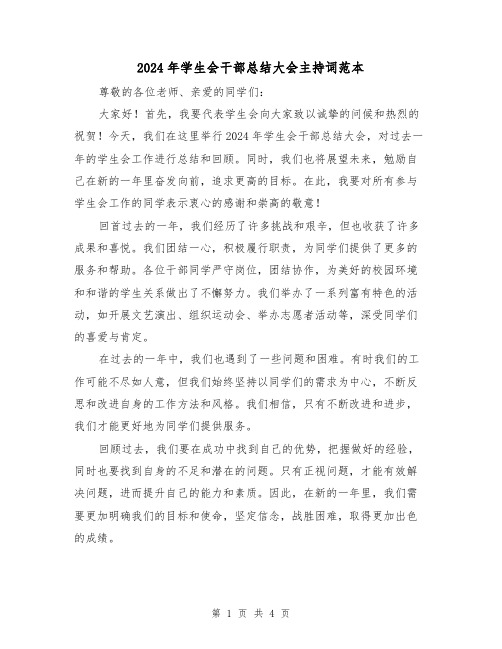 2024年学生会干部总结大会主持词范本

尊敬的各位老师、亲爱的同学们：

大家好！首先，我要代表学生会向大家致以诚挚的问候和热烈的祝贺！今天，我们在这里举行2024年学生会干部总结大会，对过去一年的学生会工作进行总结和回顾。同时，我们也将展望未来，勉励自己在新的一年里奋发向前，追求更高的目标。在此，我要对所有参与学生会工作的同学表示衷心的感谢和崇高的敬意！

回首过去的一年，我们经历了许多挑战和艰辛，但也收获了许多成果和喜悦。我们团结一心，积极履行职责，为同学们提供了更多的服务和帮助。各位干部同学严守岗位，团结协作，为美好的校园环境和和谐的学生关系做出了不懈努力。我们举办了一系列富有特色的活动，如开展文艺演出、组织运动会、举办志愿者活动等，深受同学们的喜爱与肯定。

在过去的一年中，我们也遇到了一些问题和困难。有时我们的工作可能不尽如人意，但我们始终坚持以同学们的需求为中心，不断反思和改进自身的工作方法和风格。我们相信，只有不断改进和进步，我们才能更好地为同学们提供服务。

回顾过去，我们要在成功中找到自己的优势，把握做好的经验，同时也要找到自身的不足和潜在的问题。只有正视问题，才能有效解决问题，进而提升自己的能力和素质。因此，在新的一年里，我们需要更加明确我们的目标和使命，坚定信念，战胜困难，取得更加出色的成绩。

第 1 页 共 4 页